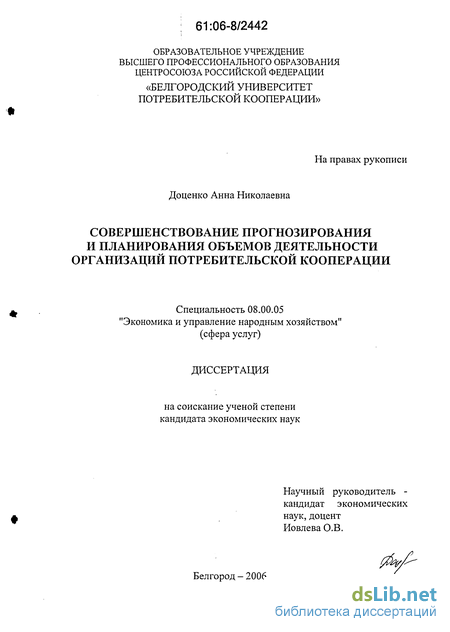 61:06-8/2442

ОБРАЗОВАТЕЛЬНОЕ УЧРЕЖДЕНИЕ
ВЫСШЕГО ПРОФЕССИОНАЛЬНОГО ОБРАЗОВАНИЯ
ЦЕНТРОСОЮЗА РОССИЙСКОЙ ФЕДЕРАЦИИ
«БЕЛГОРОДСКИЙ УНИВЕРСИТЕТ
ПОТРЕБИТЕЛЬСКОЙ КООПЕРАЦИИ»

На правах рукописи

Доценко Анна Николаевна

СОВЕРШЕНСТВОВАНИЕ ПРОГНОЗИРОВАНИЯ
И ПЛАНИРОВАНИЯ ОБЪЕМОВ ДЕЯТЕЛЬНОСТИ
ОРГАНИЗАЦИЙ ПОТРЕБИТЕЛЬСКОЙ КООПЕРАЦИИ

Специальность 08.00.05
"Экономика и управление народным хозяйством"
(сфера услуг)

ДИССЕРТАЦИЯ

на соискание ученой степени
кандидата экономических наук

Научный руководитель -
кандидат экономических
наук, доцент
Иовлева О.В.

Белгород – 2006

dsLib.net
библиотека диссертаций